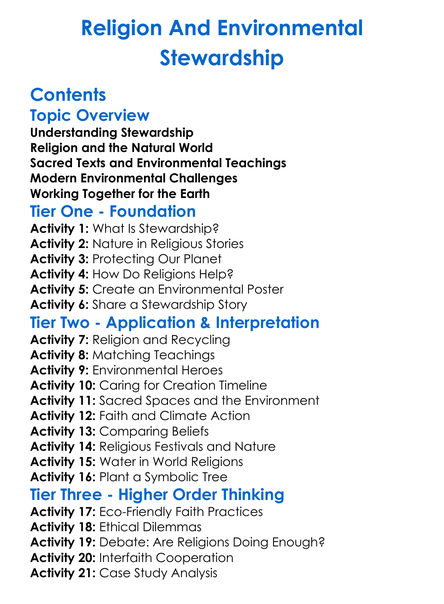 Religion And Environmental Stewardship

Contents
Topic Overview
Understanding Stewardship
Religion and the Natural World
Sacred Texts and Environmental Teachings
Modern Environmental Challenges
Working Together for the Earth
Tier One - Foundation
Activity 1: What Is Stewardship?
Activity 2: Nature in Religious Stories
Activity 3: Protecting Our Planet
Activity 4: How Do Religions Help?
Activity 5: Create an Environmental Poster
Activity 6: Share a Stewardship Story
Tier Two - Application & Interpretation
Activity 7: Religion and Recycling
Activity 8: Matching Teachings
Activity 9: Environmental Heroes
Activity 10: Caring for Creation Timeline
Activity 11: Sacred Spaces and the Environment
Activity 12: Faith and Climate Action
Activity 13: Comparing Beliefs
Activity 14: Religious Festivals and Nature
Activity 15: Water in World Religions
Activity 16: Plant a Symbolic Tree
Tier Three - Higher Order Thinking
Activity 17: Eco-Friendly Faith Practices
Activity 18: Ethical Dilemmas
Activity 19: Debate: Are Religions Doing Enough?
Activity 20: Interfaith Cooperation
Activity 21: Case Study Analysis